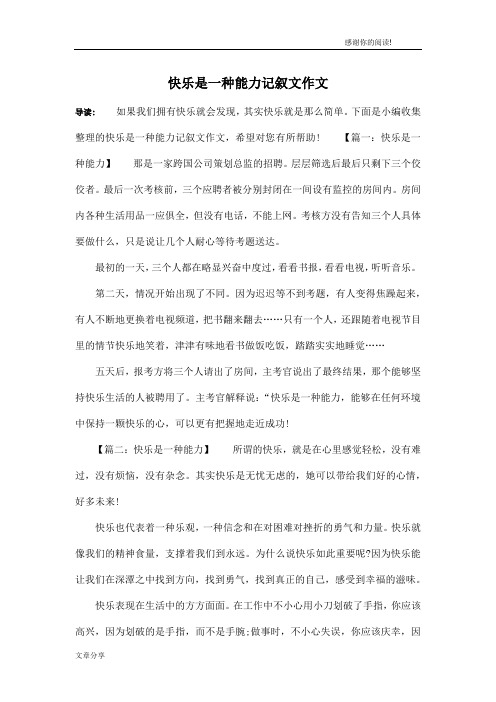 感谢你的阅读!

快乐是一种能力记叙文作文

导读： 如果我们拥有快乐就会发现，其实快乐就是那么简单。下面是小编收集整理的快乐是一种能力记叙文作文，希望对您有所帮助！ 【篇一：快乐是一种能力】 那是一家跨国公司策划总监的招聘。层层筛选后最后只剩下三个佼佼者。最后一次考核前，三个应聘者被分别封闭在一间设有监控的房间内。房间内各种生活用品一应俱全，但没有电话，不能上网。考核方没有告知三个人具体要做什么，只是说让几个人耐心等待考题送达。

最初的一天，三个人都在略显兴奋中度过，看看书报，看看电视，听听音乐。

第二天，情况开始出现了不同。因为迟迟等不到考题，有人变得焦躁起来，有人不断地更换着电视频道，把书翻来翻去……只有一个人，还跟随着电视节目里的情节快乐地笑着，津津有味地看书做饭吃饭，踏踏实实地睡觉……

五天后，报考方将三个人请出了房间，主考官说出了最终结果，那个能够坚持快乐生活的人被聘用了。主考官解释说：“快乐是一种能力，能够在任何环境中保持一颗快乐的心，可以更有把握地走近成功!

【篇二：快乐是一种能力】 所谓的快乐，就是在心里感觉轻松，没有难过，没有烦恼，没有杂念。其实快乐是无忧无虑的，她可以带给我们好的心情，好多未来!

快乐也代表着一种乐观，一种信念和在对困难对挫折的勇气和力量。快乐就像我们的精神食量，支撑着我们到永远。为什么说快乐如此重要呢?因为快乐能让我们在深潭之中找到方向，找到勇气，找到真正的自己，感受到幸福的滋味。

快乐表现在生活中的方方面面。在工作中不小心用小刀划破了手指，你应该高兴，因为划破的是手指，而不是手腕;做事时，不小心失误，你应该庆幸，因

文章分享